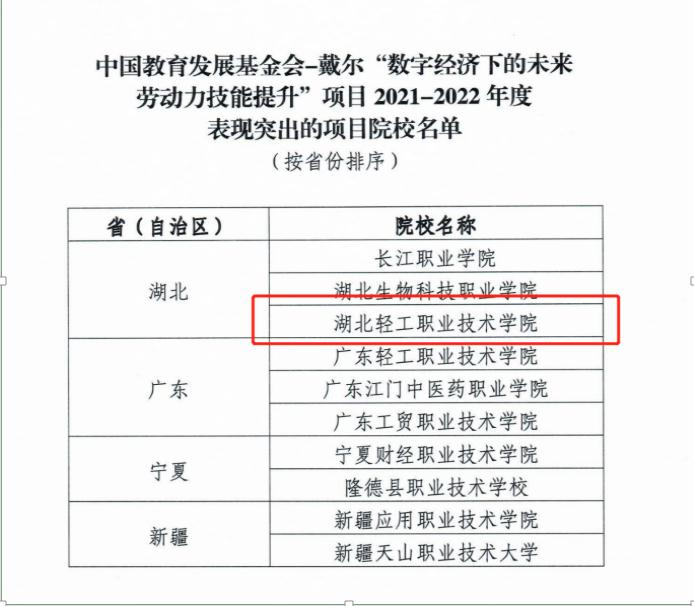 中国教育发展基金会–戴尔“数字经济下的未来劳动力技能提升”项目2021–2022年度表现突出的项目院校名单

（按省份排序）

| 省（自治区） | 院校名称 |
|---|---|
| 湖北 | 长江职业学院 |
| | 湖北生物科技职业学院 |
| | 湖北轻工职业技术学院 |
| 广东 | 广东轻工职业技术学院 |
| | 广东江门中医药职业学院 |
| | 广东工贸职业技术学院 |
| 宁夏 | 宁夏财经职业技术学院 |
| | 隆德县职业技术学校 |
| 新疆 | 新疆应用职业技术学院 |
| | 新疆天山职业技术大学 |